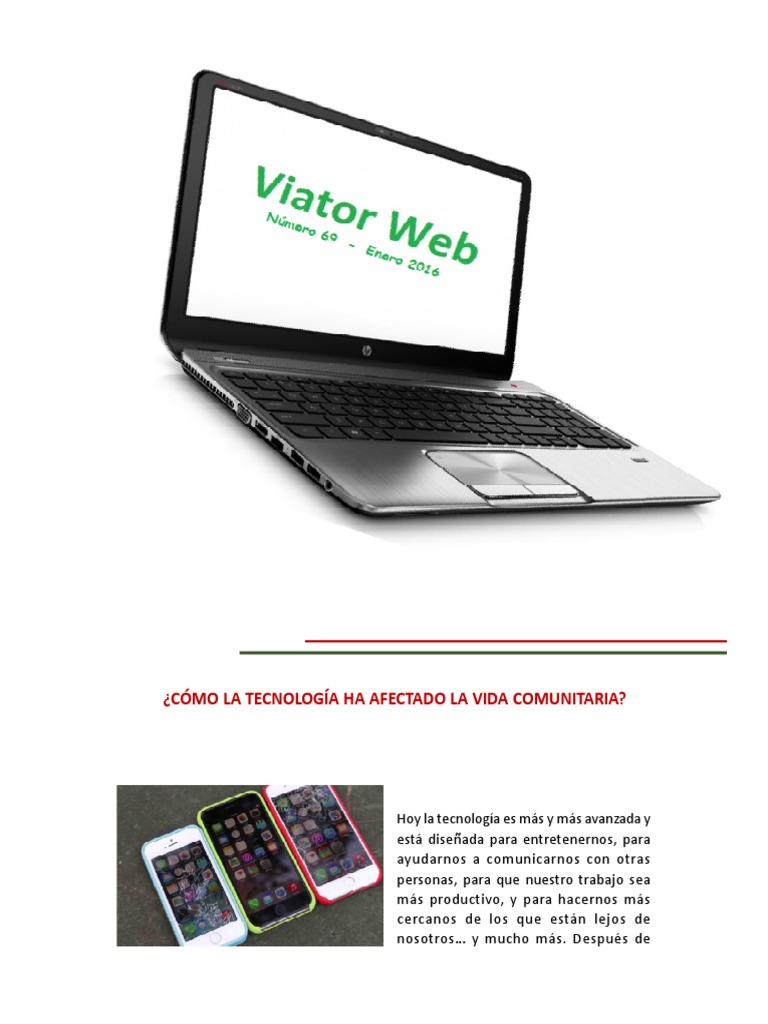 Viator Web

Número 60 - Enero 2016

¿CÓMO LA TECNOLOGÍA HA AFECTADO LA VIDA COMUNITARIA?

Hoy la tecnología es más y más avanzada y está diseñada para entretenernos, para ayudarnos a comunicarnos con otras personas, para que nuestro trabajo sea más productivo, y para hacernos más cercanos de los que están lejos de nosotros… y mucho más. Después de